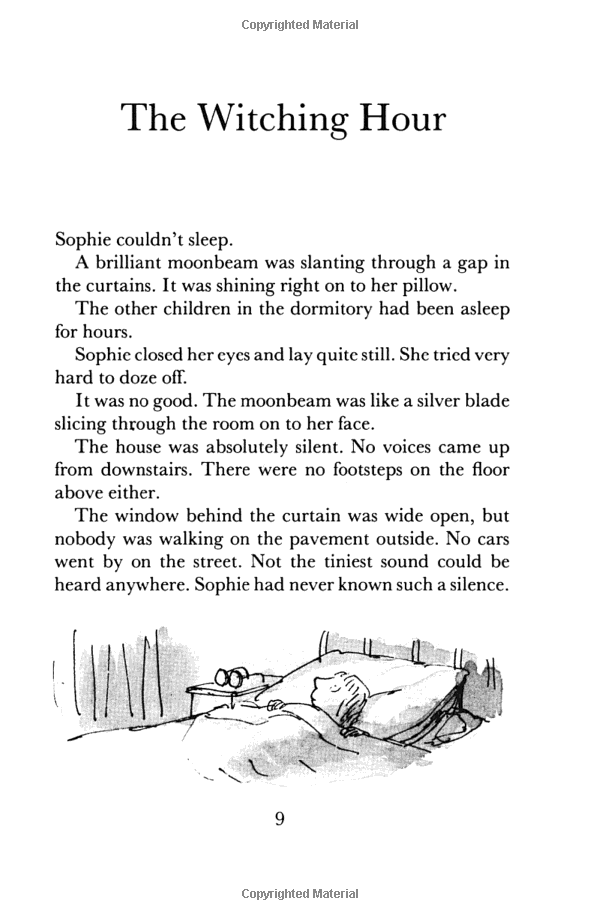 Copyrighted Material

The Witching Hour

Sophie couldn't sleep.

A brilliant moonbeam was slanting through a gap in the curtains. It was shining right on to her pillow.

The other children in the dormitory had been asleep for hours.

Sophie closed her eyes and lay quite still. She tried very hard to doze off.

It was no good. The moonbeam was like a silver blade slicing through the room on to her face.

The house was absolutely silent. No voices came up from downstairs. There were no footsteps on the floor above either.

The window behind the curtain was wide open, but nobody was walking on the pavement outside. No cars went by on the street. Not the tiniest sound could be heard anywhere. Sophie had never known such a silence.

9

Copyrighted Material